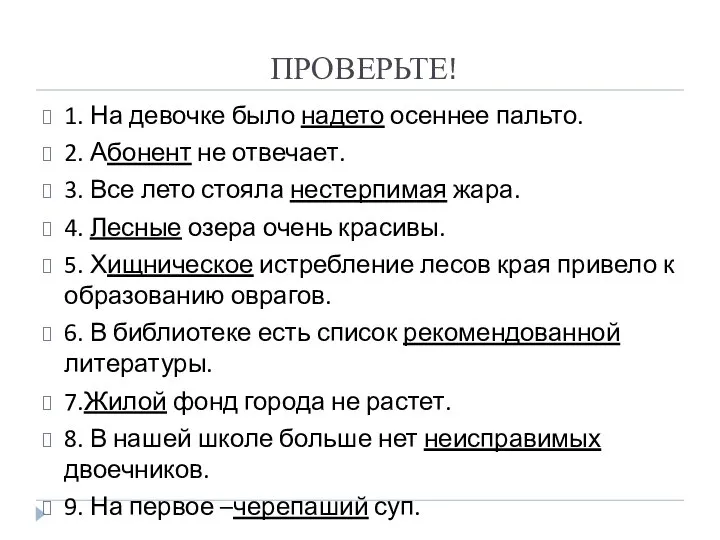 ПРОВЕРЬТЕ!

1. На девочке было надето осеннее пальто.

2. Абонент не отвечает.

3. Все лето стояла нестерпимая жара.

4. Лесные озера очень красивы.

5. Хищническое истребление лесов края привело к образованию оврагов.

6. В библиотеке есть список рекомендованной литературы.

7.Жилой фонд города не растет.

8. В нашей школе больше нет неисправимых двоечников.

9. На первое –черепаший суп.